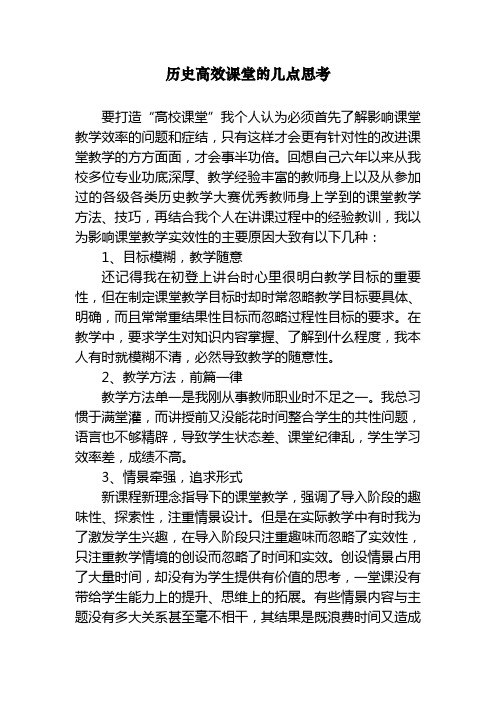 历史高效课堂的几点思考

要打造“高校课堂”我个人认为必须首先了解影响课堂教学效率的问题和症结，只有这样才会更有针对性的改进课堂教学的方方面面，才会事半功倍。回想自己六年以来从我校多位专业功底深厚、教学经验丰富的教师身上以及从参加过的各级各类历史教学大赛优秀教师身上学到的课堂教学方法、技巧，再结合我个人在讲课过程中的经验教训，我以为影响课堂教学实效性的主要原因大致有以下几种：

1、目标模糊，教学随意

还记得我在初登上讲台时心里很明白教学目标的重要性，但在制定课堂教学目标时却时常忽略教学目标要具体、明确，而且常常重结果性目标而忽略过程性目标的要求。在教学中，要求学生对知识内容掌握、了解到什么程度，我本人有时就模糊不清，必然导致教学的随意性。

2、教学方法，前篇一律

教学方法单一是我刚从事教师职业时不足之一。我总习惯于满堂灌，而讲授前又没能花时间整合学生的共性问题，语言也不够精辟，导致学生状态差、课堂纪律乱，学生学习效率差，成绩不高。

3、情景牵强，追求形式

新课程新理念指导下的课堂教学，强调了导入阶段的趣味性、探索性，注重情景设计。但是在实际教学中有时我为了激发学生兴趣，在导入阶段只注重趣味而忽略了实效性，只注重教学情境的创设而忽略了时间和实效。创设情景占用了大量时间，却没有为学生提供有价值的思考，一堂课没有带给学生能力上的提升、思维上的拓展。有些情景内容与主题没有多大关系甚至毫不相干，其结果是既浪费时间又造成